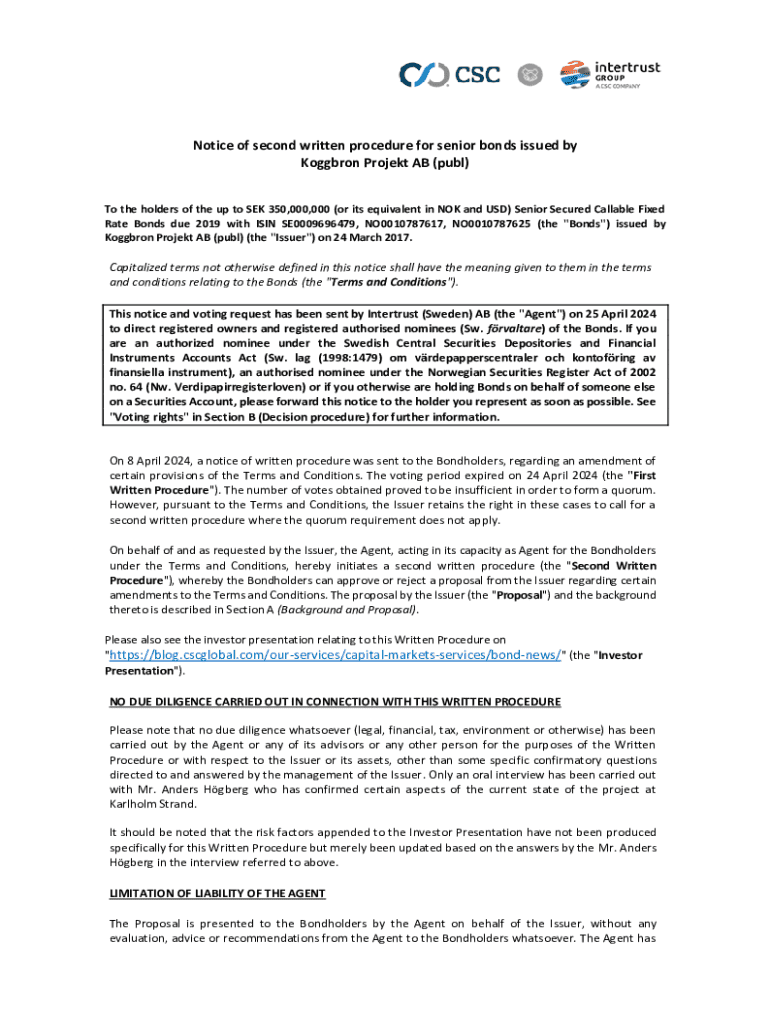 CSC intertrust GROUP A CSC COMPANY

Notice of second written procedure for senior bonds issued by Koggbron Projekt AB (publ)

To the holders of the up to SEK 350,000,000 (or its equivalent in NOK and USD) Senior Secured Callable Fixed Rate Bonds due 2019 with ISIN SE0009696479, NO0010787617, NO0010787625 (the "Bonds") issued by Koggbron Projekt AB (publ) (the "Issuer") on 24 March 2017.

Capitalized terms not otherwise defined in this notice shall have the meaning given to them in the terms and conditions relating to the Bonds (the "Terms and Conditions").

This notice and voting request has been sent by Intertrust (Sweden) AB (the "Agent") on 25 April 2024 to direct registered owners and registered authorised nominees (Sw. förvaltare) of the Bonds. If you are an authorized nominee under the Swedish Central Securities Depositories and Financial Instruments Accounts Act (Sw. lag (1998:1479) om värdepapperscentraler och kontoföring av finansiella instrument), an authorised nominee under the Norwegian Securities Register Act of 2002 no. 64 (Nw. Verdipapirregisterloven) or if you otherwise are holding Bonds on behalf of someone else on a Securities Account, please forward this notice to the holder you represent as soon as possible. See "Voting rights" in Section B (Decision procedure) for further information.

On 8 April 2024, a notice of written procedure was sent to the Bondholders, regarding an amendment of certain provisions of the Terms and Conditions. The voting period expired on 24 April 2024 (the "First Written Procedure"). The number of votes obtained proved to be insufficient in order to form a quorum. However, pursuant to the Terms and Conditions, the Issuer retains the right in these cases to call for a second written procedure where the quorum requirement does not apply.

On behalf of and as requested by the Issuer, the Agent, acting in its capacity as Agent for the Bondholders under the Terms and Conditions, hereby initiates a second written procedure (the "Second Written Procedure"), whereby the Bondholders can approve or reject a proposal from the Issuer regarding certain amendments to the Terms and Conditions. The proposal by the Issuer (the "Proposal") and the background thereto is described in Section A (Background and Proposal).

Please also see the investor presentation relating to this Written Procedure on "https://blog.cscglobal.com/our-services/capital-markets-services/bond-news/" (the "Investor Presentation").

NO DUE DILIGENCE CARRIED OUT IN CONNECTION WITH THIS WRITTEN PROCEDURE

Please note that no due diligence whatsoever (legal, financial, tax, environment or otherwise) has been carried out by the Agent or any of its advisors or any other person for the purposes of the Written Procedure or with respect to the Issuer or its assets, other than some specific confirmatory questions directed to and answered by the management of the Issuer. Only an oral interview has been carried out with Mr. Anders Högberg who has confirmed certain aspects of the current state of the project at Karlholm Strand.

It should be noted that the risk factors appended to the Investor Presentation have not been produced specifically for this Written Procedure but merely been updated based on the answers by the Mr. Anders Högberg in the interview referred to above.

LIMITATION OF LIABILITY OF THE AGENT

The Proposal is presented to the Bondholders by the Agent on behalf of the Issuer, without any evaluation, advice or recommendations from the Agent to the Bondholders whatsoever. The Agent has